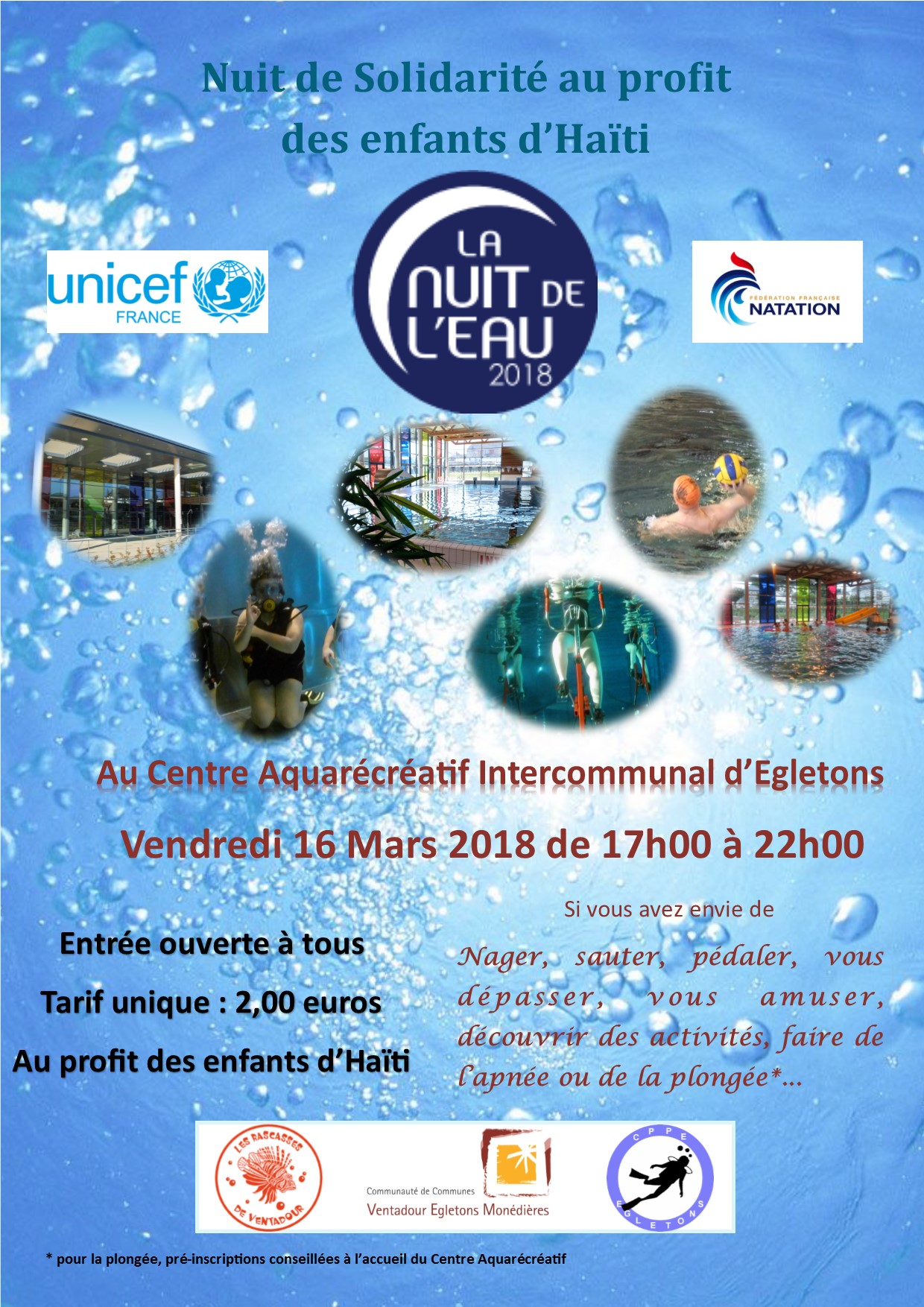 Nuit de Solidarité au profit des enfants d'Haïti

unicef FRANCE

LA NUIT DE L'EAU 2018

FÉDÉRATION FRANÇAISE NATATION

Au Centre Aquarécréatif Intercommunal d'Egletons

Vendredi 16 Mars 2018 de 17h00 à 22h00

Entrée ouverte à tous

Tarif unique : 2,00 euros

Au profit des enfants d'Haïti

Si vous avez envie de

Nager, sauter, pédaler, vous dépasser, vous amuser, découvrir des activités, faire de l'apnée ou de la plongée*...

LES RASCASSES DE VENTADOUR

Communauté de Communes Ventadour Egletons Monédières

CPPE EGLETONS

* pour la plongée, pré-inscriptions conseillées à l'accueil du Centre Aquarécréatif